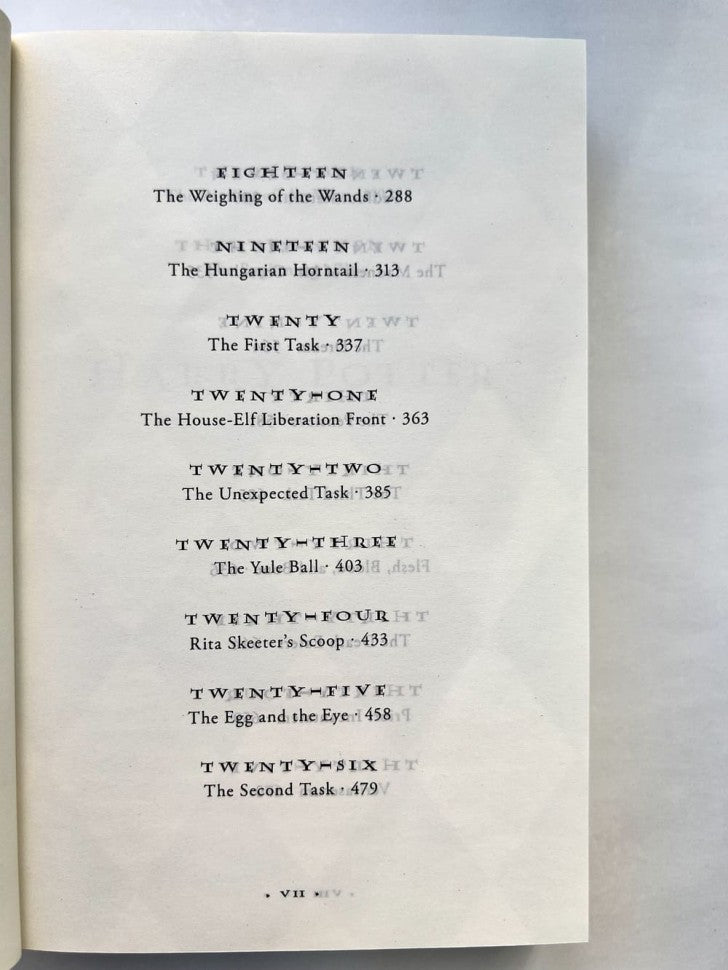 EIGHTEEN
The Weighing of the Wands · 288

NINETEEN
The Hungarian Horntail · 313

TWENTY
The First Task · 337

TWENTY-ONE
The House-Elf Liberation Front · 363

TWENTY-TWO
The Unexpected Task · 385

TWENTY-THREE
The Yule Ball · 403

TWENTY-FOUR
Rita Skeeter's Scoop · 433

TWENTY-FIVE
The Egg and the Eye · 458

TWENTY-SIX
The Second Task · 479

• VII •